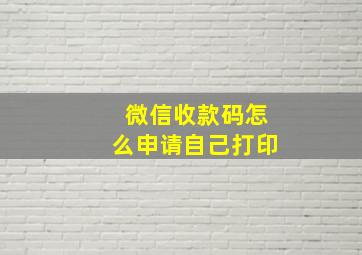 微信收款码怎么申请自己打印